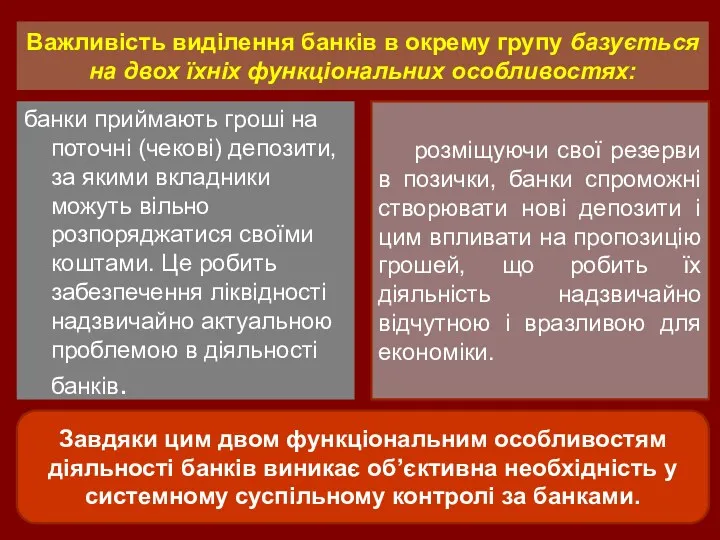 Важливість виділення банків в окрему групу базується на двох їхніх функціональних особливостях:

банки приймають гроші на поточні (чекові) депозити, за якими вкладники можуть вільно розпоряджатися своїми коштами. Це робить забезпечення ліквідності надзвичайно актуальною проблемою в діяльності банків.

розміщуючи свої резерви в позички, банки спроможні створювати нові депозити і цим впливати на пропозицію грошей, що робить їх діяльність надзвичайно відчутною і вразливою для економіки.

Завдяки цим двом функціональним особливостям діяльності банків виникає об’єктивна необхідність у системному суспільному контролі за банками.